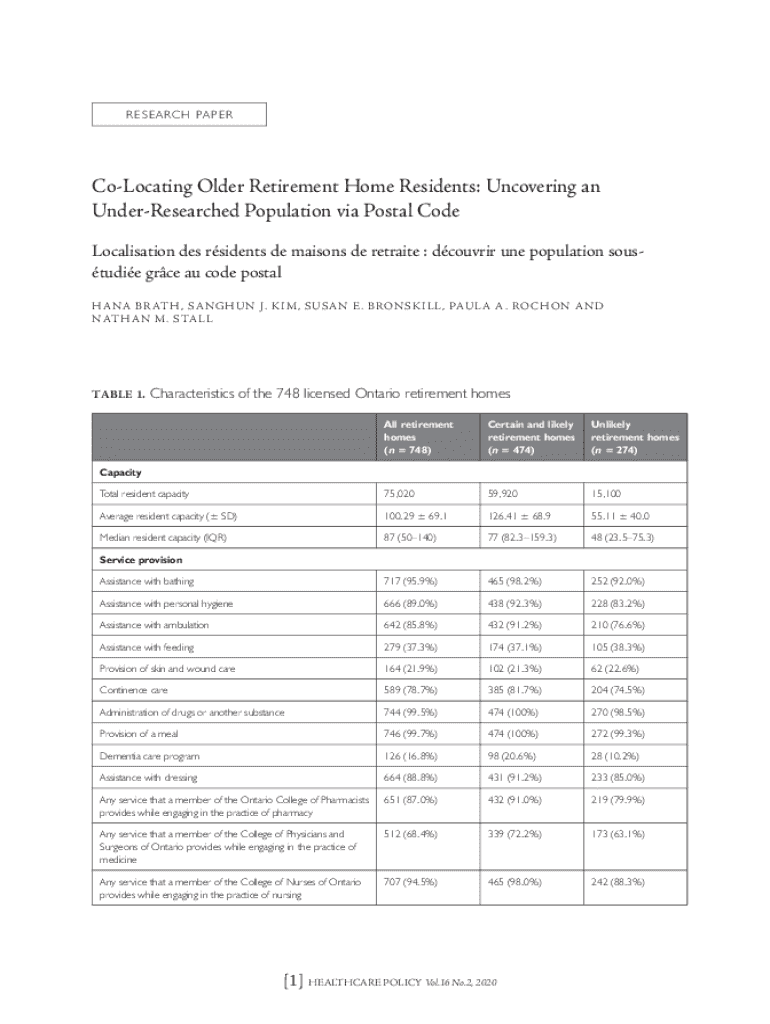 RESEARCH PAPER

Co-Locating Older Retirement Home Residents: Uncovering an Under-Researched Population via Postal Code

Localisation des résidents de maisons de retraite : découvrir une population sous-étudiée grâce au code postal

HANA BRATH, SANGHUN J. KIM, SUSAN E. BRONSKILL, PAULA A. ROCHON AND NATHAN M. STALL

TABLE 1. Characteristics of the 748 licensed Ontario retirement homes

| | All retirement homes ($n$ = 748) | Certain and likely retirement homes ($n$ = 474) | Unlikely retirement homes ($n$ = 274) |
|---|---|---|---|
| **Capacity** | | | |
| Total resident capacity | 75,020 | 59,920 | 15,100 |
| Average resident capacity (± SD) | 100.29 ± 69.1 | 126.41 ± 68.9 | 55.11 ± 40.0 |
| Median resident capacity (IQR) | 87 (50–140) | 77 (82.3–159.3) | 48 (23.5–75.3) |
| **Service provision** | | | |
| Assistance with bathing | 717 (95.9%) | 465 (98.2%) | 252 (92.0%) |
| Assistance with personal hygiene | 666 (89.0%) | 438 (92.3%) | 228 (83.2%) |
| Assistance with ambulation | 642 (85.8%) | 432 (91.2%) | 210 (76.6%) |
| Assistance with feeding | 279 (37.3%) | 174 (37.1%) | 105 (38.3%) |
| Provision of skin and wound care | 164 (21.9%) | 102 (21.3%) | 62 (22.6%) |
| Continence care | 589 (78.7%) | 385 (81.7%) | 204 (74.5%) |
| Administration of drugs or another substance | 744 (99.5%) | 474 (100%) | 270 (98.5%) |
| Provision of a meal | 746 (99.7%) | 474 (100%) | 272 (99.3%) |
| Dementia care program | 126 (16.8%) | 98 (20.6%) | 28 (10.2%) |
| Assistance with dressing | 664 (88.8%) | 431 (91.2%) | 233 (85.0%) |
| Any service that a member of the Ontario College of Pharmacists provides while engaging in the practice of pharmacy | 651 (87.0%) | 432 (91.0%) | 219 (79.9%) |
| Any service that a member of the College of Physicians and Surgeons of Ontario provides while engaging in the practice of medicine | 512 (68.4%) | 339 (72.2%) | 173 (63.1%) |
| Any service that a member of the College of Nurses of Ontario provides while engaging in the practice of nursing | 707 (94.5%) | 465 (98.0%) | 242 (88.3%) |

[1] HEALTHCARE POLICY Vol.16 No.2, 2020